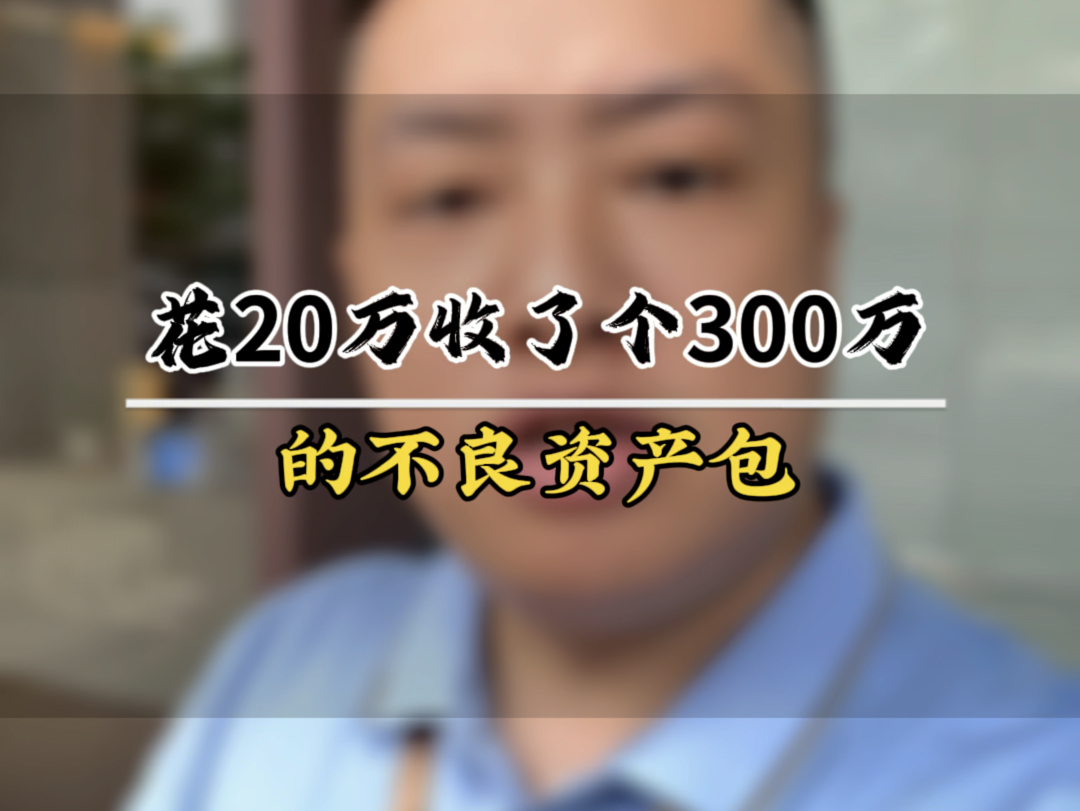 花20万收了个300万

的不良资产包